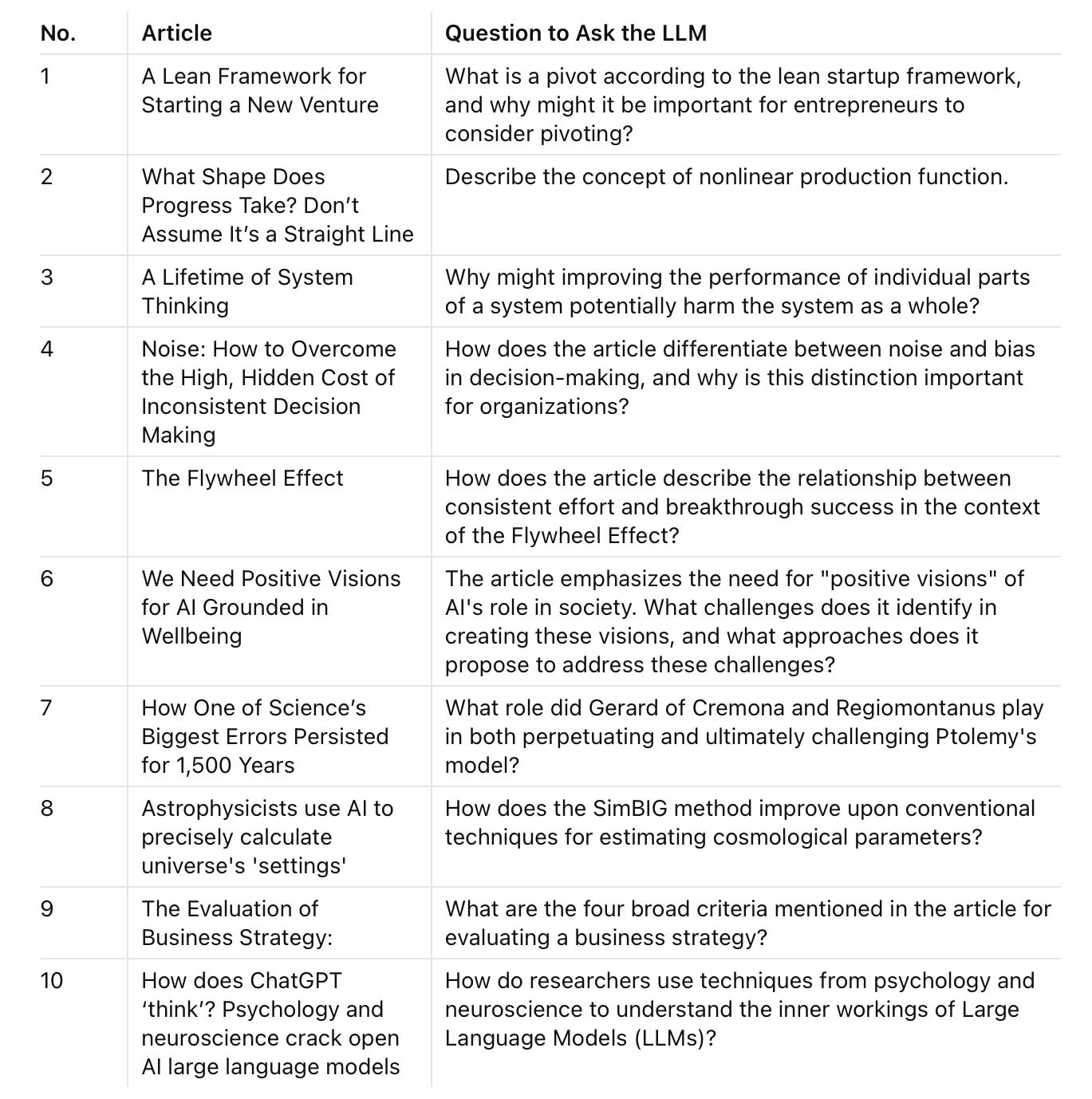 | No. | Article | Question to Ask the LLM |
|---|---|---|
| 1 | A Lean Framework for Starting a New Venture | What is a pivot according to the lean startup framework, and why might it be important for entrepreneurs to consider pivoting? |
| 2 | What Shape Does Progress Take? Don’t Assume It’s a Straight Line | Describe the concept of nonlinear production function. |
| 3 | A Lifetime of System Thinking | Why might improving the performance of individual parts of a system potentially harm the system as a whole? |
| 4 | Noise: How to Overcome the High, Hidden Cost of Inconsistent Decision Making | How does the article differentiate between noise and bias in decision-making, and why is this distinction important for organizations? |
| 5 | The Flywheel Effect | How does the article describe the relationship between consistent effort and breakthrough success in the context of the Flywheel Effect? |
| 6 | We Need Positive Visions for AI Grounded in Wellbeing | The article emphasizes the need for "positive visions" of AI's role in society. What challenges does it identify in creating these visions, and what approaches does it propose to address these challenges? |
| 7 | How One of Science’s Biggest Errors Persisted for 1,500 Years | What role did Gerard of Cremona and Regiomontanus play in both perpetuating and ultimately challenging Ptolemy's model? |
| 8 | Astrophysicists use AI to precisely calculate universe's 'settings' | How does the SimBIG method improve upon conventional techniques for estimating cosmological parameters? |
| 9 | The Evaluation of Business Strategy: | What are the four broad criteria mentioned in the article for evaluating a business strategy? |
| 10 | How does ChatGPT ‘think’? Psychology and neuroscience crack open AI large language models | How do researchers use techniques from psychology and neuroscience to understand the inner workings of Large Language Models (LLMs)? |